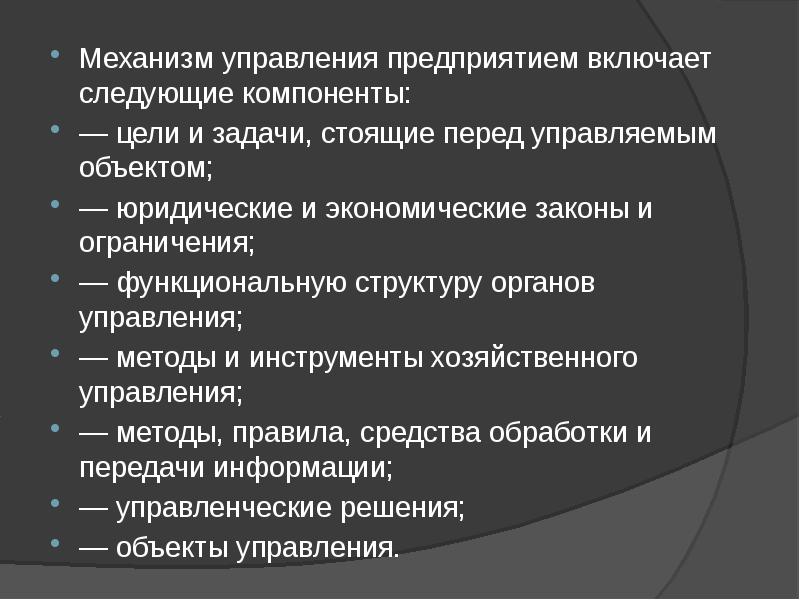 Механизм управления предприятием включает следующие компоненты:

— цели и задачи, стоящие перед управляемым объектом;

— юридические и экономические законы и ограничения;

— функциональную структуру органов управления;

— методы и инструменты хозяйственного управления;

— методы, правила, средства обработки и передачи информации;

— управленческие решения;

— объекты управления.